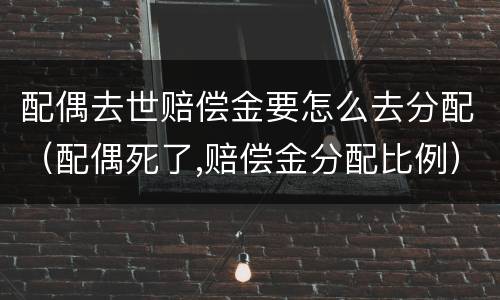 配偶去世赔偿金要怎么去分配（配偶死了,赔偿金分配比例）